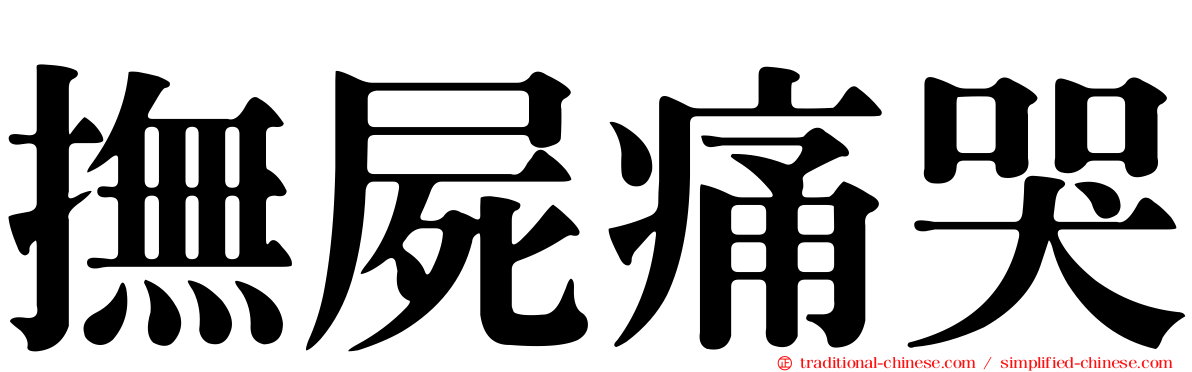 撫屍痛哭

traditional-chinese.com / simplified-chinese.com